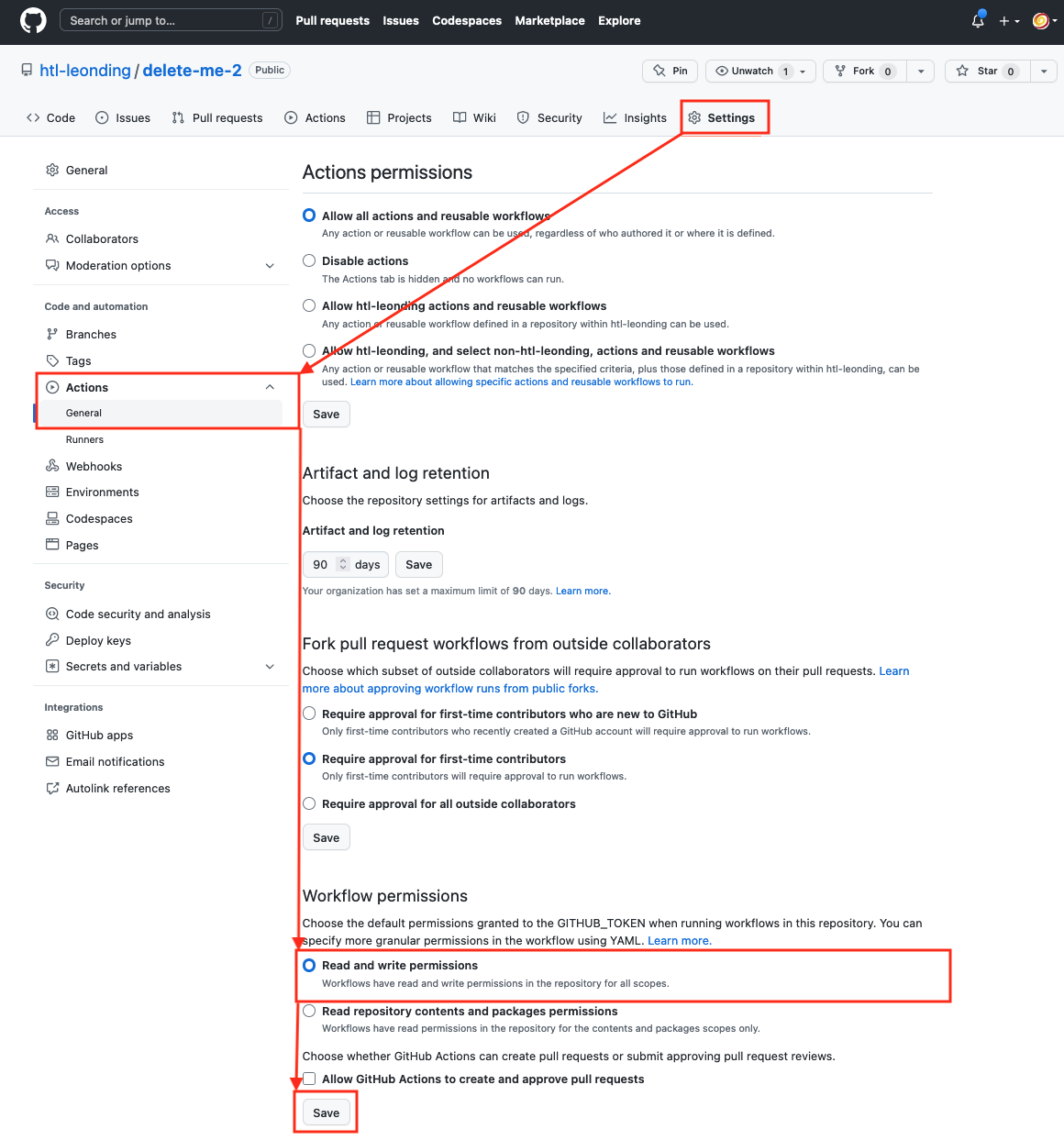 Search or jump to... /
Pull requests Issues Codespaces Marketplace Explore

htl-leonding / delete-me-2 Public
Pin Unwatch 1 Fork 0 Star 0

Code Issues Pull requests Actions Projects Wiki Security Insights Settings

General

Access
Collaborators
Moderation options

Code and automation
Branches
Tags
Actions
General
Runners
Webhooks
Environments
Codespaces
Pages

Security
Code security and analysis
Deploy keys
Secrets and variables

Integrations
GitHub apps
Email notifications
Autolink references

Actions permissions

Allow all actions and reusable workflows
Any action or reusable workflow can be used, regardless of who authored it or where it is defined.

Disable actions
The Actions tab is hidden and no workflows can run.

Allow htl-leonding actions and reusable workflows
Any action or reusable workflow defined in a repository within htl-leonding can be used.

Allow htl-leonding, and select non-htl-leonding, actions and reusable workflows
Any action or reusable workflow that matches the specified criteria, plus those defined in a repository within htl-leonding, can be used. Learn more about allowing specific actions and reusable workflows to run.

Save

Artifact and log retention

Choose the repository settings for artifacts and logs.

Artifact and log retention

90 days Save

Your organization has set a maximum limit of 90 days. Learn more.

Fork pull request workflows from outside collaborators

Choose which subset of outside collaborators will require approval to run workflows on their pull requests. Learn more about approving workflow runs from public forks.

Require approval for first-time contributors who are new to GitHub
Only first-time contributors who recently created a GitHub account will require approval to run workflows.

Require approval for first-time contributors
Only first-time contributors will require approval to run workflows.

Require approval for all outside collaborators

Save

Workflow permissions

Choose the default permissions granted to the GITHUB_TOKEN when running workflows in this repository. You can specify more granular permissions in the workflow using YAML. Learn more.

Read and write permissions
Workflows have read and write permissions in the repository for all scopes.

Read repository contents and packages permissions
Workflows have read permissions in the repository for the contents and packages scopes only.

Choose whether GitHub Actions can create pull requests or submit approving pull request reviews.

Allow GitHub Actions to create and approve pull requests

Save